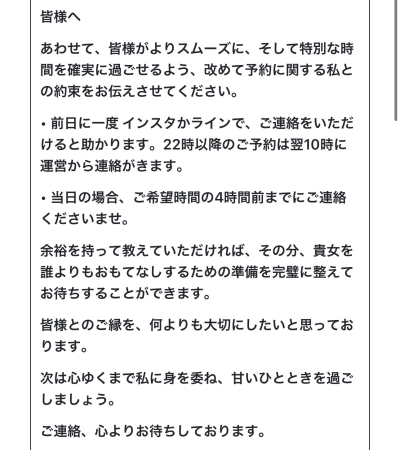 皆様へ

あわせて、皆様がよりスムーズに、そして特別な時間を確実に過ごせるよう、改めて予約に関する私との約束をお伝えさせてください。

・前日に一度 インスタかラインで、ご連絡をいただけると助かります。22時以降のご予約は翌10時に運営から連絡がきます。

・当日の場合、ご希望時間の4時間前までにご連絡くださいませ。

余裕を持って教えていただければ、その分、貴女を誰よりもおもてなしするための準備を完璧に整えてお待ちすることができます。

皆様とのご縁を、何よりも大切にしたいと思っております。

次は心ゆくまで私に身を委ね、甘いひとときを過ごしましょう。

ご連絡、心よりお待ちしております。